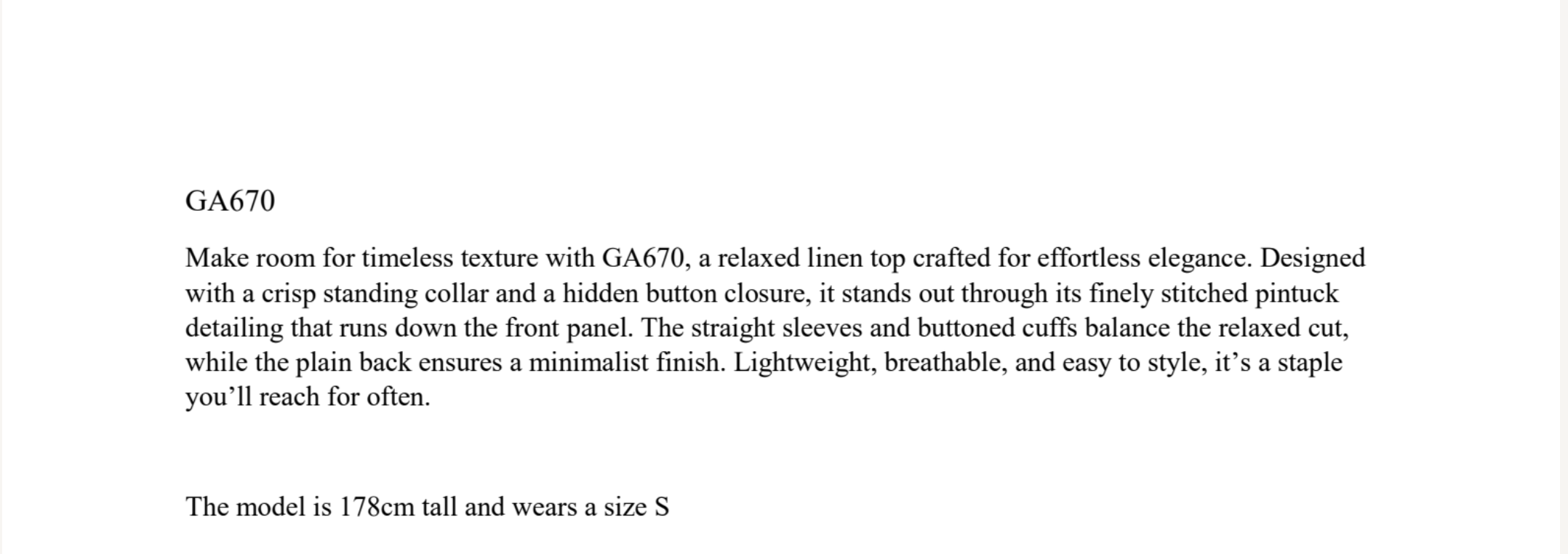 GA670

Make room for timeless texture with GA670, a relaxed linen top crafted for effortless elegance. Designed with a crisp standing collar and a hidden button closure, it stands out through its finely stitched pintuck detailing that runs down the front panel. The straight sleeves and buttoned cuffs balance the relaxed cut, while the plain back ensures a minimalist finish. Lightweight, breathable, and easy to style, it's a staple you'll reach for often.

The model is 178cm tall and wears a size S